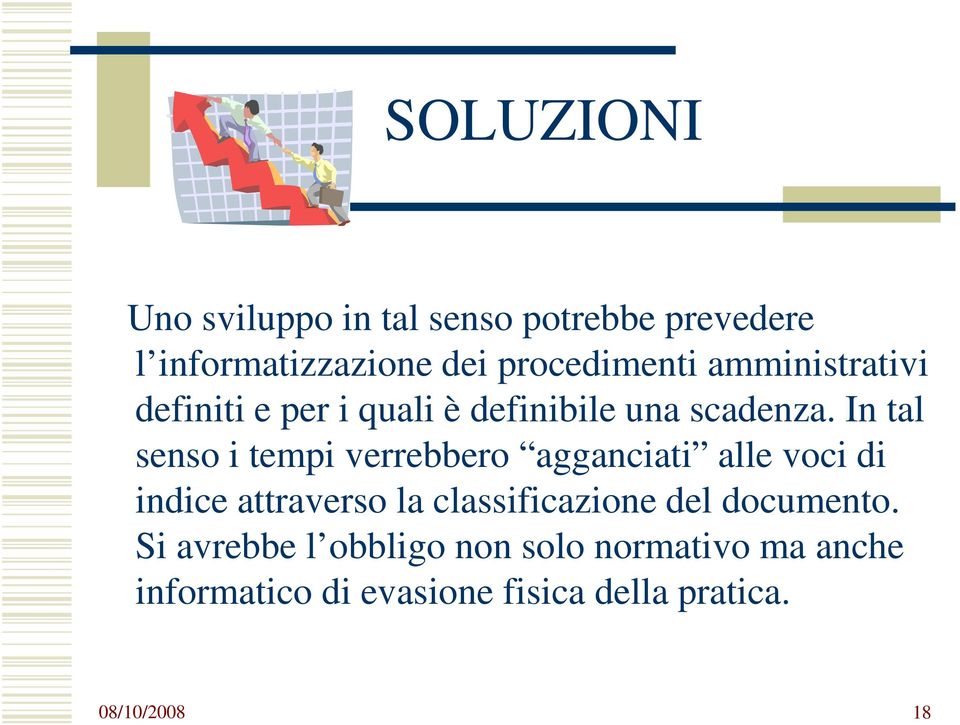 SOLUZIONI

Uno sviluppo in tal senso potrebbe prevedere l’informatizzazione dei procedimenti amministrativi definiti e per i quali è definibile una scadenza. In tal senso i tempi verrebbero “agganciati” alle voci di indice attraverso la classificazione del documento. Si avrebbe l’obbligo non solo normativo ma anche informatico di evasione fisica della pratica.

08/10/2008

18